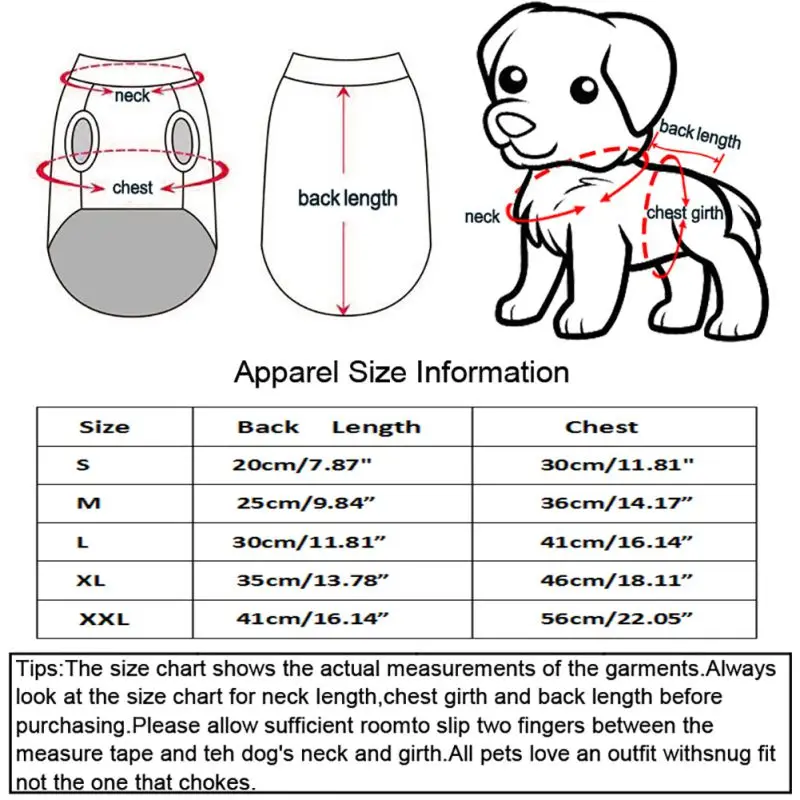 neck

chest

back length

back length

neck

chest girth

Apparel Size Information

| Size | Back Length | Chest |
|---|---|---|
| S | 20cm/7.87" | 30cm/11.81" |
| M | 25cm/9.84” | 36cm/14.17” |
| L | 30cm/11.81” | 41cm/16.14” |
| XL | 35cm/13.78” | 46cm/18.11” |
| XXL | 41cm/16.14” | 56cm/22.05” |

Tips:The size chart shows the actual measurements of the garments.Always look at the size chart for neck length,chest girth and back length before purchasing.Please allow sufficient roomto slip two fingers between the measure tape and teh dog's neck and girth.All pets love an outfit withsnug fit not the one that chokes.